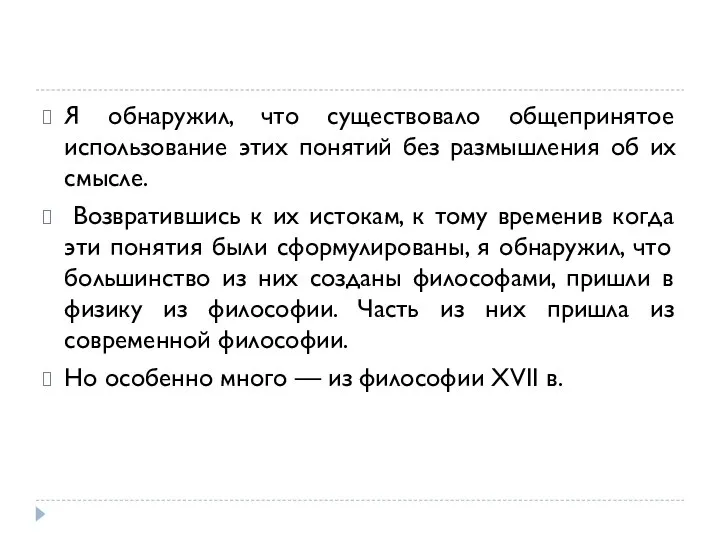 Я обнаружил, что существовало общепринятое использование этих понятий без размышления об их смысле.

Возвратившись к их истокам, к тому временив когда эти понятия были сформулированы, я обнаружил, что большинство из них созданы философами, пришли в физику из философии. Часть из них пришла из современной философии.

Но особенно много — из философии XVII в.